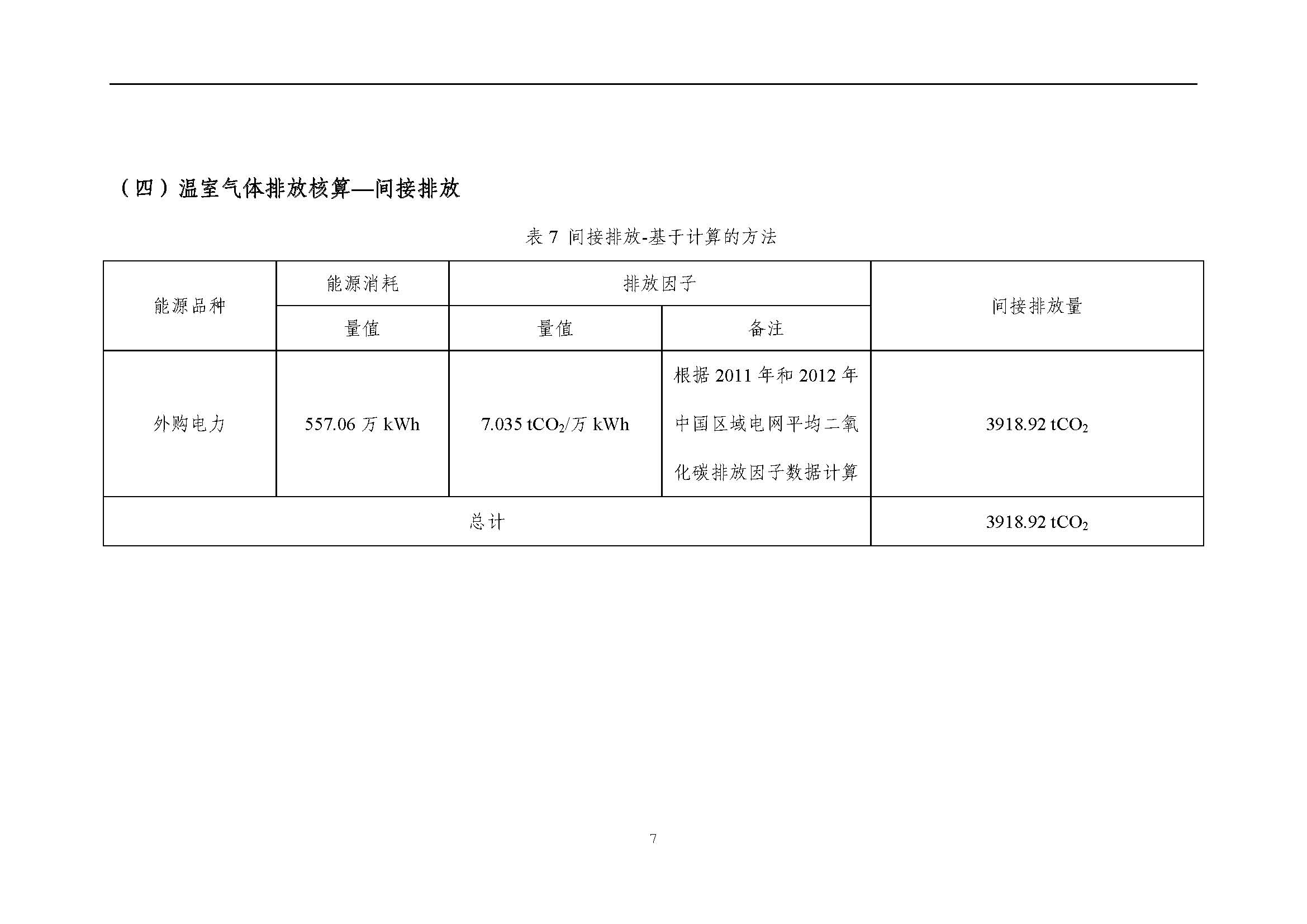 （四）温室气体排放核算—间接排放

表 7 间接排放-基于计算的方法

| 能源品种 | 能源消耗 | 排放因子 | | 间接排放量 |
|---|---|---|---|---|
| | 量值 | 量值 | 备注 | |
| 外购电力 | 557.06 万 kWh | 7.035 $tCO_2$/万 kWh | 根据 2011 年和 2012 年中国区域电网平均二氧化碳排放因子数据计算 | 3918.92 $tCO_2$ |
| 总计 | | | | 3918.92 $tCO_2$ |

7